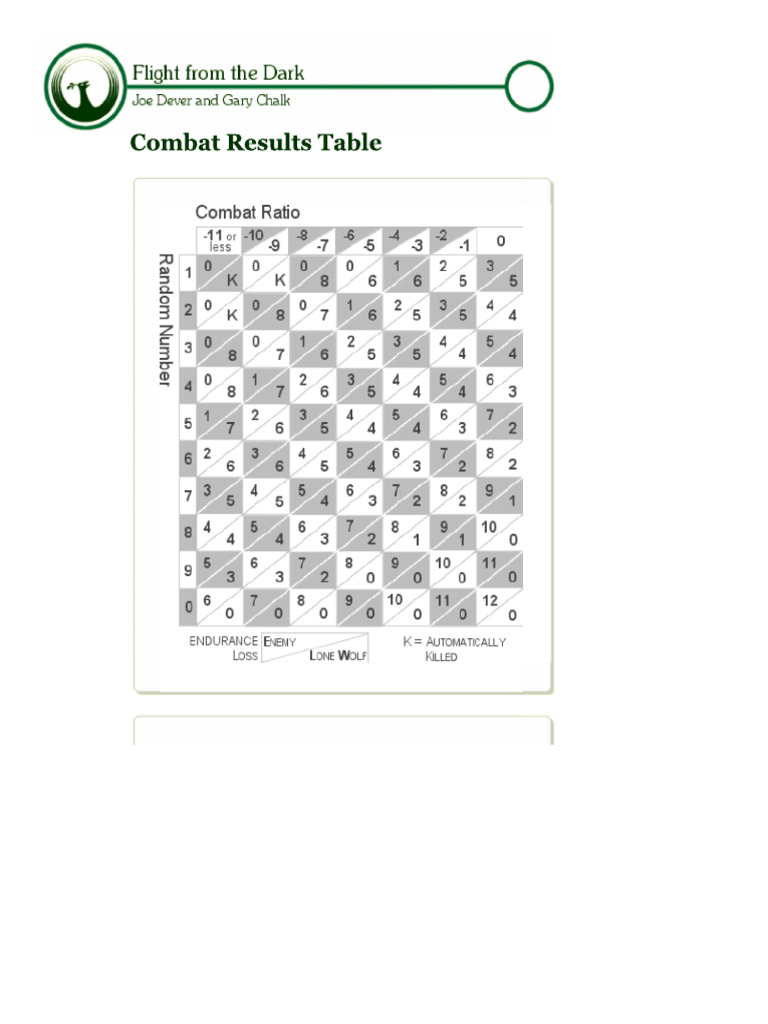 Flight from the Dark
Joe Dever and Gary Chalk

Combat Results Table

Combat Ratio

Random Number

| | -11 or less | -10 -9 | -8 -7 | -6 -5 | -4 -3 | -2 -1 | 0 |
|---|---|---|---|---|---|---|---|
| 1 | 0 K | 0 K | 0 8 | 0 6 | 1 6 | 2 5 | 3 5 |
| 2 | 0 K | 0 8 | 0 7 | 1 6 | 2 5 | 3 5 | 4 4 |
| 3 | 0 8 | 0 7 | 1 6 | 2 5 | 3 5 | 4 4 | 5 4 |
| 4 | 0 8 | 1 7 | 2 6 | 3 5 | 4 4 | 5 4 | 6 3 |
| 5 | 1 7 | 2 6 | 3 5 | 4 4 | 5 4 | 6 3 | 7 2 |
| 6 | 2 6 | 3 6 | 4 5 | 5 4 | 6 3 | 7 2 | 8 2 |
| 7 | 3 5 | 4 5 | 5 4 | 6 3 | 7 2 | 8 2 | 9 1 |
| 8 | 4 4 | 5 4 | 6 3 | 7 2 | 8 1 | 9 1 | 10 0 |
| 9 | 5 3 | 6 3 | 7 2 | 8 0 | 9 0 | 10 0 | 11 0 |
| 0 | 6 0 | 7 0 | 8 0 | 9 0 | 10 0 | 11 0 | 12 0 |

ENDURANCE LOSS ENEMY LONE WOLF

K = AUTOMATICALLY KILLED